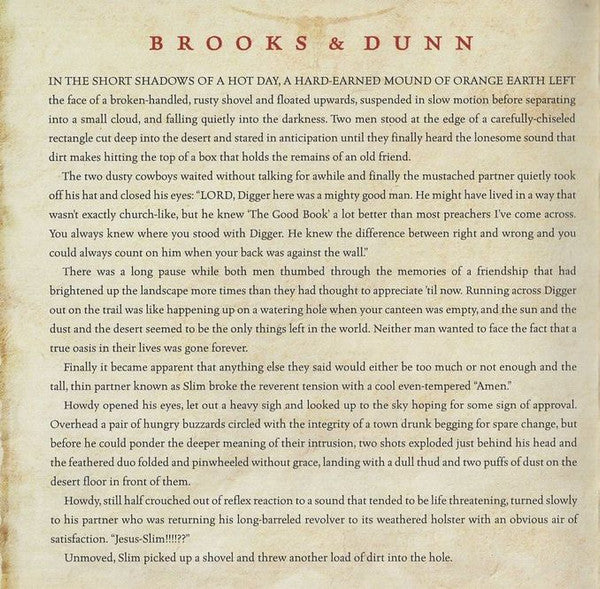 BROOKS & DUNN

IN THE SHORT SHADOWS OF A HOT DAY, A HARD-EARNED MOUND OF ORANGE EARTH LEFT the face of a broken-handled, rusty shovel and floated upwards, suspended in slow motion before separating into a small cloud, and falling quietly into the darkness. Two men stood at the edge of a carefully-chiseled rectangle cut deep into the desert and stared in anticipation until they finally heard the lonesome sound that dirt makes hitting the top of a box that holds the remains of an old friend.

The two dusty cowboys waited without talking for awhile and finally the mustached partner quietly took off his hat and closed his eyes: "LORD, Digger here was a mighty good man. He might have lived in a way that wasn't exactly church-like, but he knew 'The Good Book' a lot better than most preachers I've come across. You always knew where you stood with Digger. He knew the difference between right and wrong and you could always count on him when your back was against the wall."

There was a long pause while both men thumbed through the memories of a friendship that had brightened up the landscape more times than they had thought to appreciate 'til now. Running across Digger out on the trail was like happening up on a watering hole when your canteen was empty, and the sun and the dust and the desert seemed to be the only things left in the world. Neither man wanted to face the fact that a true oasis in their lives was gone forever.

Finally it became apparent that anything else they said would either be too much or not enough and the tall, thin partner known as Slim broke the reverent tension with a cool even-tempered "Amen."

Howdy opened his eyes, let out a heavy sigh and looked up to the sky hoping for some sign of approval. Overhead a pair of hungry buzzards circled with the integrity of a town drunk begging for spare change, but before he could ponder the deeper meaning of their intrusion, two shots exploded just behind his head and the feathered duo folded and pinwheeled without grace, landing with a dull thud and two puffs of dust on the desert floor in front of them.

Howdy, still half crouched out of reflex reaction to a sound that tended to be life threatening, turned slowly to his partner who was returning his long-barreled revolver to its weathered holster with an obvious air of satisfaction. "Jesus-Slim!!!!??"

Unmoved, Slim picked up a shovel and threw another load of dirt into the hole.